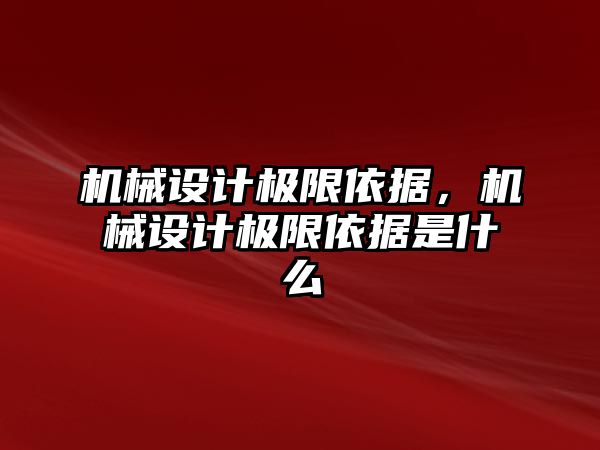 机械设计极限依据，机械设计极限依据是什么